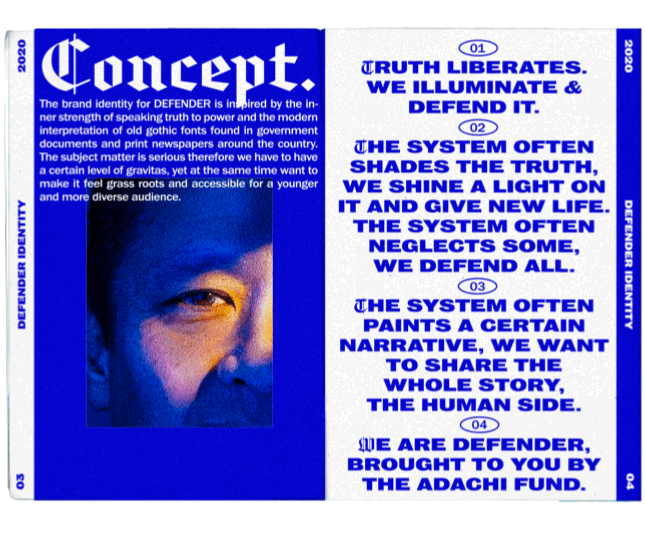 2020

DEFENDER IDENTITY

03

Concept.

The brand identity for DEFENDER is inspired by the inner strength of speaking truth to power and the modern interpretation of old gothic fonts found in government documents and print newspapers around the country. The subject matter is serious therefore we have to have a certain level of gravitas, yet at the same time want to make it feel grass roots and accessible for a younger and more diverse audience.

01

TRUTH LIBERATES.
WE ILLUMINATE &
DEFEND IT.

02

THE SYSTEM OFTEN
SHADES THE TRUTH,
WE SHINE A LIGHT ON
IT AND GIVE NEW LIFE.
THE SYSTEM OFTEN
NEGLECTS SOME,
WE DEFEND ALL.

03

THE SYSTEM OFTEN
PAINTS A CERTAIN
NARRATIVE, WE WANT
TO SHARE THE
WHOLE STORY,
THE HUMAN SIDE.

04

WE ARE DEFENDER,
BROUGHT TO YOU BY
THE ADACHI FUND.

2020

DEFENDER IDENTITY

04